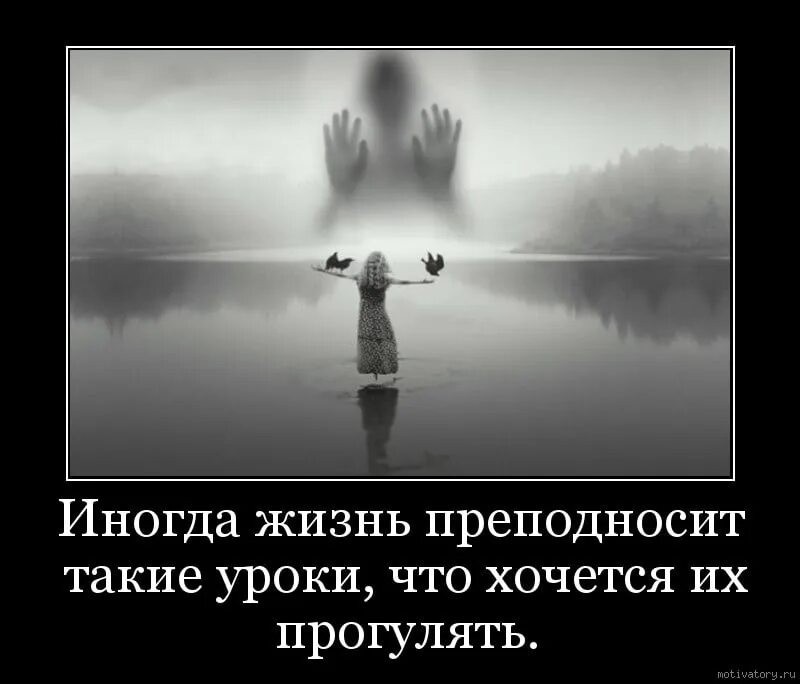 Иногда жизнь преподносит такие уроки, что хочется их прогулять.

motivatory.ru